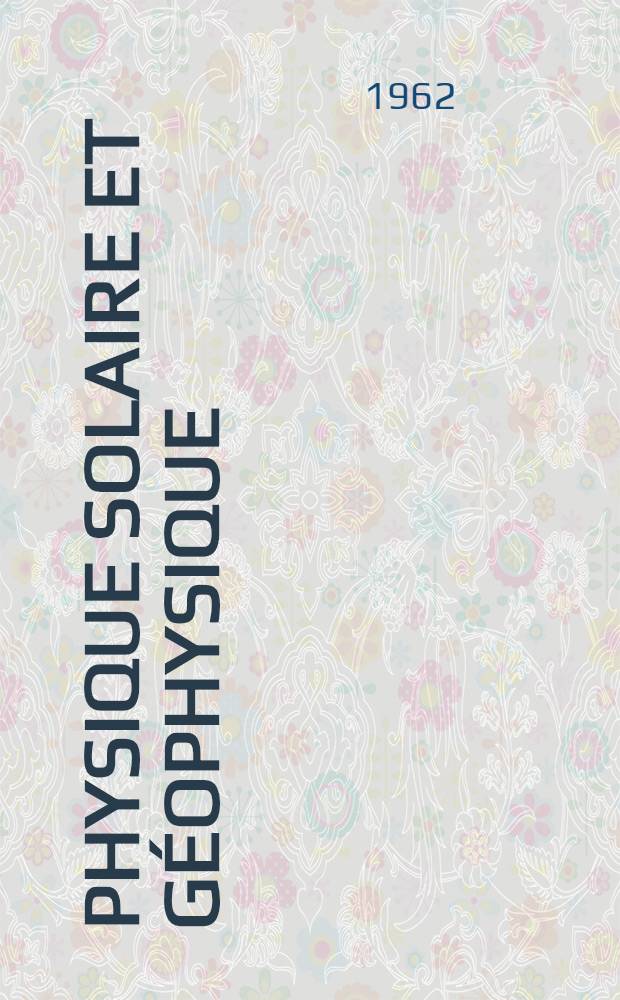 1962

PHYSIQUE SOLAIRE ET GÉOPHYSIQUE